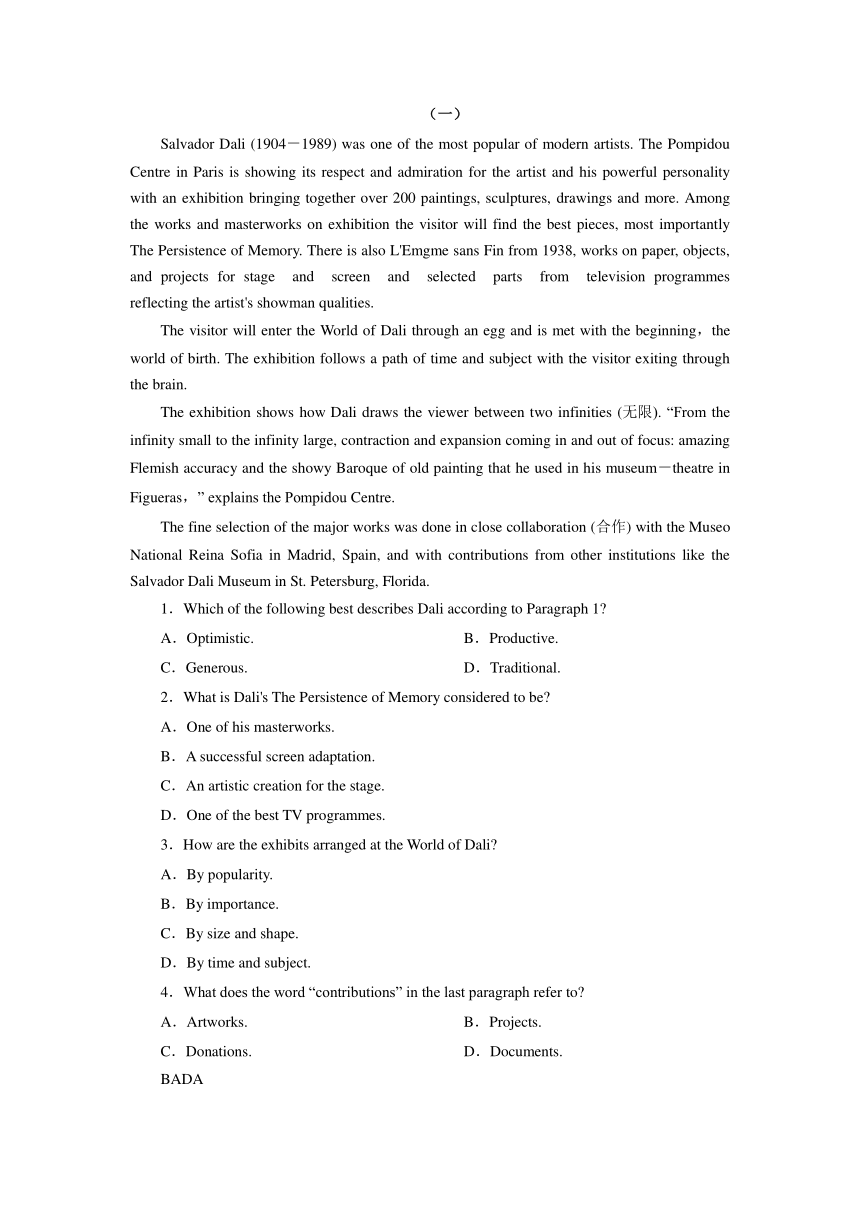 （一）

Salvador Dali (1904－1989) was one of the most popular of modern artists. The Pompidou Centre in Paris is showing its respect and admiration for the artist and his powerful personality with an exhibition bringing together over 200 paintings, sculptures, drawings and more. Among the works and masterworks on exhibition the visitor will find the best pieces, most importantly The Persistence of Memory. There is also L'Emgme sans Fin from 1938, works on paper, objects, and projects for stage and screen and selected parts from television programmes reflecting the artist's showman qualities.

The visitor will enter the World of Dali through an egg and is met with the beginning，the world of birth. The exhibition follows a path of time and subject with the visitor exiting through the brain.

The exhibition shows how Dali draws the viewer between two infinities (无限). “From the infinity small to the infinity large, contraction and expansion coming in and out of focus: amazing Flemish accuracy and the showy Baroque of old painting that he used in his museum－theatre in Figueras，” explains the Pompidou Centre.

The fine selection of the major works was done in close collaboration (合作) with the Museo National Reina Sofia in Madrid, Spain, and with contributions from other institutions like the Salvador Dali Museum in St. Petersburg, Florida.

1．Which of the following best describes Dali according to Paragraph 1?

A．Optimistic.
B．Productive.
C．Generous.
D．Traditional.

2．What is Dali's The Persistence of Memory considered to be?

A．One of his masterworks.
B．A successful screen adaptation.
C．An artistic creation for the stage.
D．One of the best TV programmes.

3．How are the exhibits arranged at the World of Dali?

A．By popularity.
B．By importance.
C．By size and shape.
D．By time and subject.

4．What does the word “contributions” in the last paragraph refer to?

A．Artworks.
B．Projects.
C．Donations.
D．Documents.

BADA